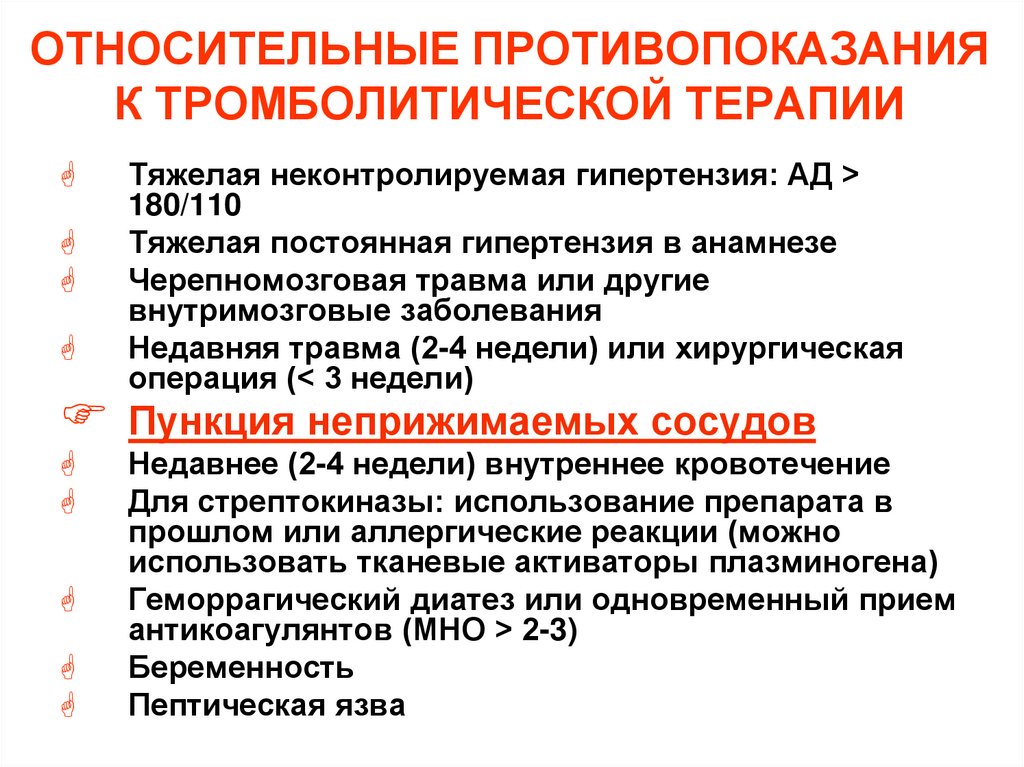 ОТНОСИТЕЛЬНЫЕ ПРОТИВОПОКАЗАНИЯ К ТРОМБОЛИТИЧЕСКОЙ ТЕРАПИИ

Тяжелая неконтролируемая гипертензия: АД > 180/110

Тяжелая постоянная гипертензия в анамнезе

Черепномозговая травма или другие внутримозговые заболевания

Недавняя травма (2-4 недели) или хирургическая операция (< 3 недели)

Пункция неприжимаемых сосудов

Недавнее (2-4 недели) внутреннее кровотечение

Для стрептокиназы: использование препарата в прошлом или аллергические реакции (можно использовать тканевые активаторы плазминогена)

Геморрагический диатез или одновременный прием антикоагулянтов (МНО > 2-3)

Беременность

Пептическая язва